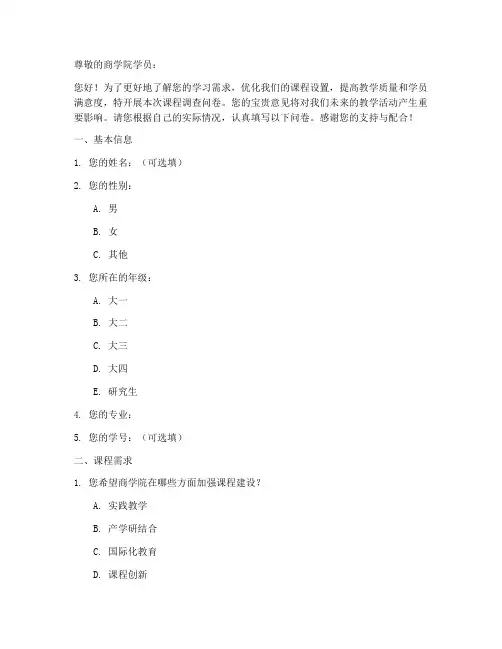 尊敬的商学院学员：

您好！为了更好地了解您的学习需求，优化我们的课程设置，提高教学质量和学员满意度，特开展本次课程调查问卷。您的宝贵意见将对我们未来的教学活动产生重要影响。请您根据自己的实际情况，认真填写以下问卷。感谢您的支持与配合！

一、基本信息

1. 您的姓名：（可选填）

2. 您的性别：

A. 男

B. 女

C. 其他

3. 您所在的年级：

A. 大一

B. 大二

C. 大三

D. 大四

E. 研究生

4. 您的专业：

5. 您的学号：（可选填）

二、课程需求

1. 您希望商学院在哪些方面加强课程建设？

A. 实践教学

B. 产学研结合

C. 国际化教育

D. 课程创新